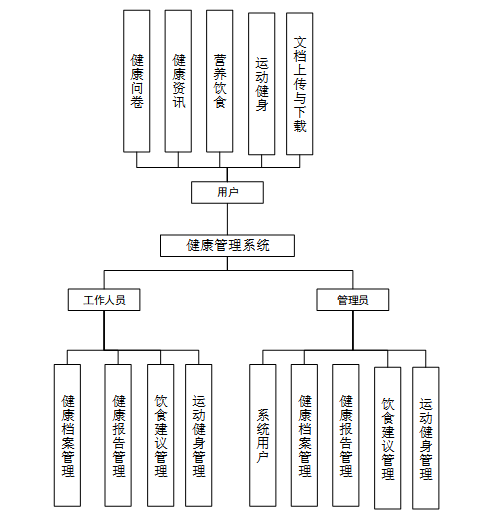 健康问卷

健康资讯

营养饮食

运动健身

文档上传与下载

用户

健康管理系统

工作人员

管理员

健康档案管理

健康报告管理

饮食建议管理

运动健身管理

系统用户

健康档案管理

健康报告管理

饮食建议管理

运动健身管理